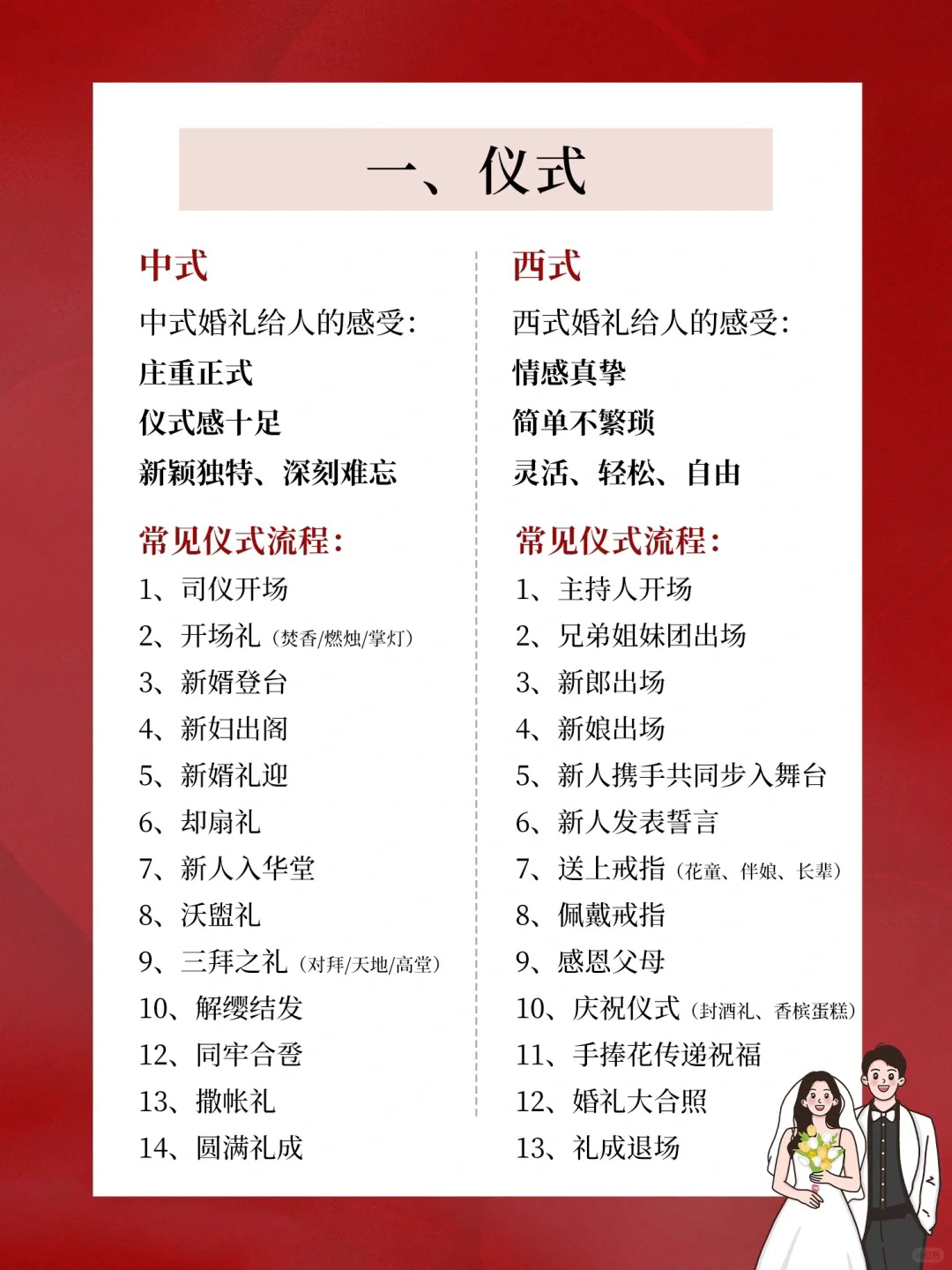 一、仪式

中式

中式婚礼给人的感受：

庄重正式

仪式感十足

新颖独特、深刻难忘

常见仪式流程：

1、司仪开场
2、开场礼（焚香/燃烛/掌灯）
3、新婿登台
4、新妇出阁
5、新婿礼迎
6、却扇礼
7、新人入华堂
8、沃盥礼
9、三拜之礼（对拜/天地/高堂）
10、解缨结发
12、同牢合卺
13、撒帐礼
14、圆满礼成

西式

西式婚礼给人的感受：

情感真挚

简单不繁琐

灵活、轻松、自由

常见仪式流程：

1、主持人开场
2、兄弟姐妹团出场
3、新郎出场
4、新娘出场
5、新人携手共同步入舞台
6、新人发表誓言
7、送上戒指（花童、伴娘、长辈）
8、佩戴戒指
9、感恩父母
10、庆祝仪式（封酒礼、香槟蛋糕）
11、手捧花传递祝福
12、婚礼大合照
13、礼成退场